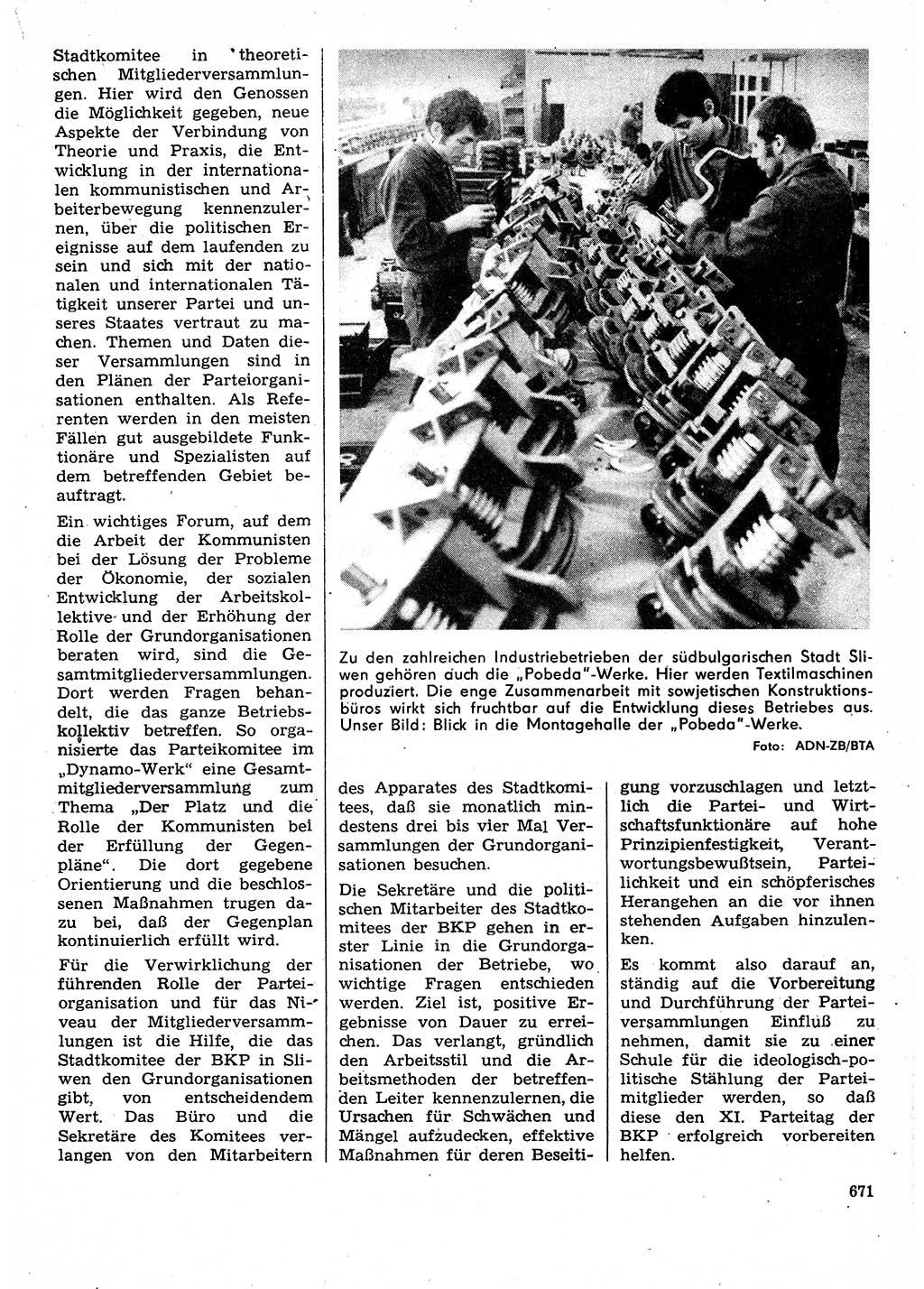 Stadtkomitee in theoretischen Mitgliederversammlungen. Hier wird den Genossen die Möglichkeit gegeben, neue Aspekte der Verbindung von Theorie und Praxis, die Entwicklung in der internationalen kommunistischen und Arbeiterbewegung kennenzulernen, über die politischen Ereignisse auf dem laufenden zu sein und sich mit der nationalen und internationalen Tätigkeit unserer Partei und unseres Staates vertraut zu machen. Themen und Daten dieser Versammlungen sind in den Plänen der Parteiorganisationen enthalten. Als Referenten werden in den meisten Fällen gut ausgebildete Funktionäre und Spezialisten auf dem betreffenden Gebiet beauftragt.

Ein wichtiges Forum, auf dem die Arbeit der Kommunisten bei der Lösung der Probleme der Ökonomie, der sozialen Entwicklung der Arbeitskollektive und der Erhöhung der Rolle der Grundorganisationen beraten wird, sind die Gesamtmitgliederversammlungen. Dort werden Fragen behandelt, die das ganze Betriebskollektiv betreffen. So organisierte das Parteikomitee im „Dynamo-Werk" eine Gesamtmitgliederversammlung zum Thema „Der Platz und die Rolle der Kommunisten bei der Erfüllung der Gegenpläne". Die dort gegebene Orientierung und die beschlossenen Maßnahmen trugen dazu bei, daß der Gegenplan kontinuierlich erfüllt wird.

Für die Verwirklichung der führenden Rolle der Parteiorganisation und für das Niveau der Mitgliederversammlungen ist die Hilfe, die das Stadtkomitee der BKP in Sliwen den Grundorganisationen gibt, von entscheidendem Wert. Das Büro und die Sekretäre des Komitees verlangen von den Mitarbeitern

Zu den zahlreichen Industriebetrieben der südbulgarischen Stadt Sliwen gehören auch die „Pobeda"-Werke. Hier werden Textilmaschinen produziert. Die enge Zusammenarbeit mit sowjetischen Konstruktionsbüros wirkt sich fruchtbar auf die Entwicklung dieses Betriebes aus. Unser Bild: Blick in die Montagehalle der „Pobeda"-Werke.
Foto: ADN-ZB/BTA

des Apparates des Stadtkomitees, daß sie monatlich mindestens drei bis vier Mal Versammlungen der Grundorganisationen besuchen.

Die Sekretäre und die politischen Mitarbeiter des Stadtkomitees der BKP gehen in erster Linie in die Grundorganisationen der Betriebe, wo wichtige Fragen entschieden werden. Ziel ist, positive Ergebnisse von Dauer zu erreichen. Das verlangt, gründlich den Arbeitsstil und die Arbeitsmethoden der betreffenden Leiter kennenzulernen, die Ursachen für Schwächen und Mängel aufzudecken, effektive Maßnahmen für deren Beseitigung vorzuschlagen und letztlich die Partei- und Wirtschaftsfunktionäre auf hohe Prinzipienfestigkeit, Verantwortungsbewußtsein, Parteilichkeit und ein schöpferisches Herangehen an die vor ihnen stehenden Aufgaben hinzulenken.

Es kommt also darauf an, ständig auf die Vorbereitung und Durchführung der Parteiversammlungen Einfluß zu nehmen, damit sie zu einer Schule für die ideologisch-politische Stählung der Parteimitglieder werden, so daß diese den XI. Parteitag der BKP erfolgreich vorbereiten helfen.

671